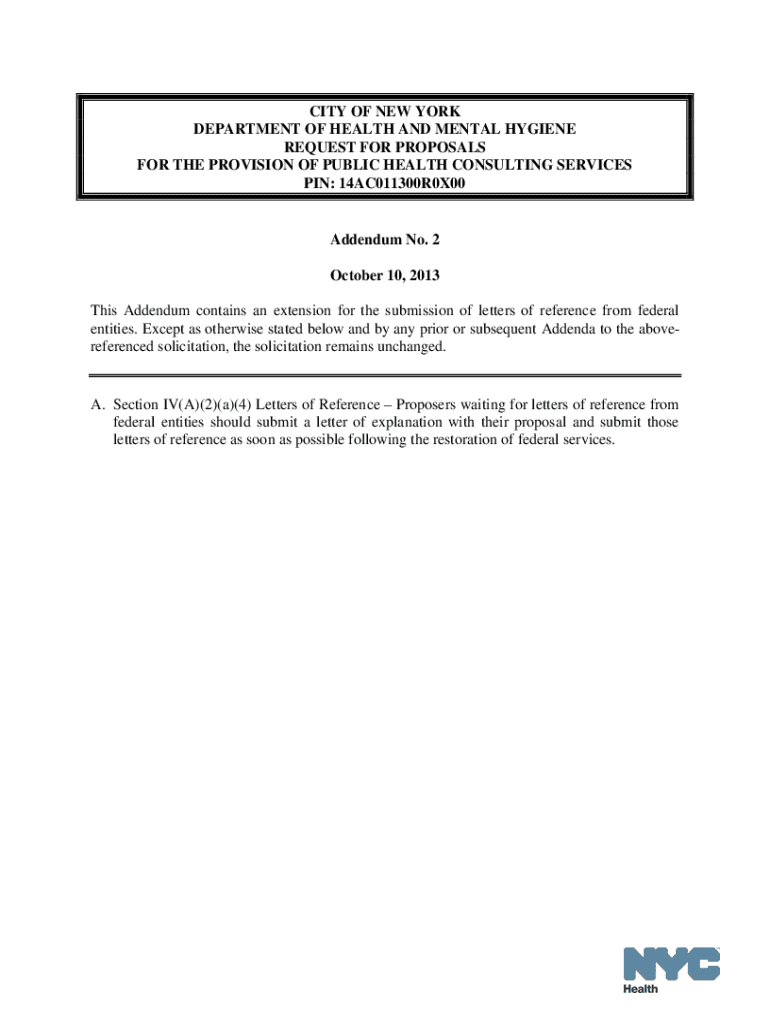 CITY OF NEW YORK
DEPARTMENT OF HEALTH AND MENTAL HYGIENE
REQUEST FOR PROPOSALS
FOR THE PROVISION OF PUBLIC HEALTH CONSULTING SERVICES
PIN: 14AC011300R0X00

Addendum No. 2

October 10, 2013

This Addendum contains an extension for the submission of letters of reference from federal entities. Except as otherwise stated below and by any prior or subsequent Addenda to the above-referenced solicitation, the solicitation remains unchanged.

A. Section IV(A)(2)(a)(4) Letters of Reference – Proposers waiting for letters of reference from federal entities should submit a letter of explanation with their proposal and submit those letters of reference as soon as possible following the restoration of federal services.

NYC
Health